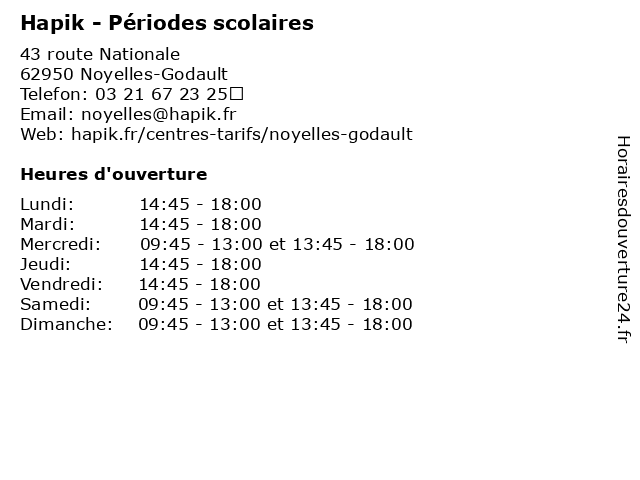 Hapik - Périodes scolaires

43 route Nationale
62950 Noyelles-Godault
Telefon: 03 21 67 23 25
Email: noyelles@hapik.fr
Web: hapik.fr/centres-tarifs/noyelles-godault

Heures d'ouverture

| | |
|---|---|
| Lundi: | 14:45 - 18:00 |
| Mardi: | 14:45 - 18:00 |
| Mercredi: | 09:45 - 13:00 et 13:45 - 18:00 |
| Jeudi: | 14:45 - 18:00 |
| Vendredi: | 14:45 - 18:00 |
| Samedi: | 09:45 - 13:00 et 13:45 - 18:00 |
| Dimanche: | 09:45 - 13:00 et 13:45 - 18:00 |

Horairesdouverture24.fr